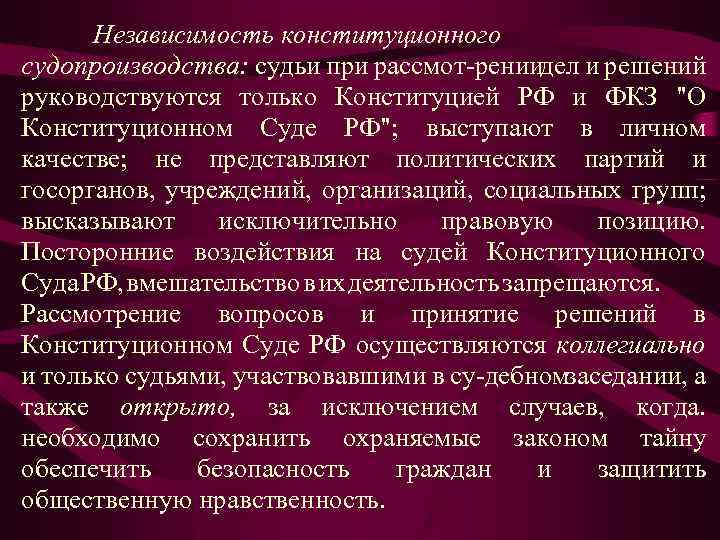 Независимость конституционного судопроизводства: судьи при рассмот-ренищел и решений руководствуются только Конституцией РФ и ФКЗ "О Конституционном Суде РФ"; выступают в личном качестве; не представляют политических партий и госорганов, учреждений, организаций, социальных групп; высказывают исключительно правовую позицию. Посторонние воздействия на судей Конституционного СудаРФ, вмешательство в их деятельность запрещаются.
Рассмотрение вопросов и принятие решений в Конституционном Суде РФ осуществляются коллегиально и только судьями, участвовавшими в су-дебномзаседании, а также открыто, за исключением случаев, когда. необходимо сохранить охраняемые законом тайну обеспечить безопасность граждан и защитить общественную нравственность.